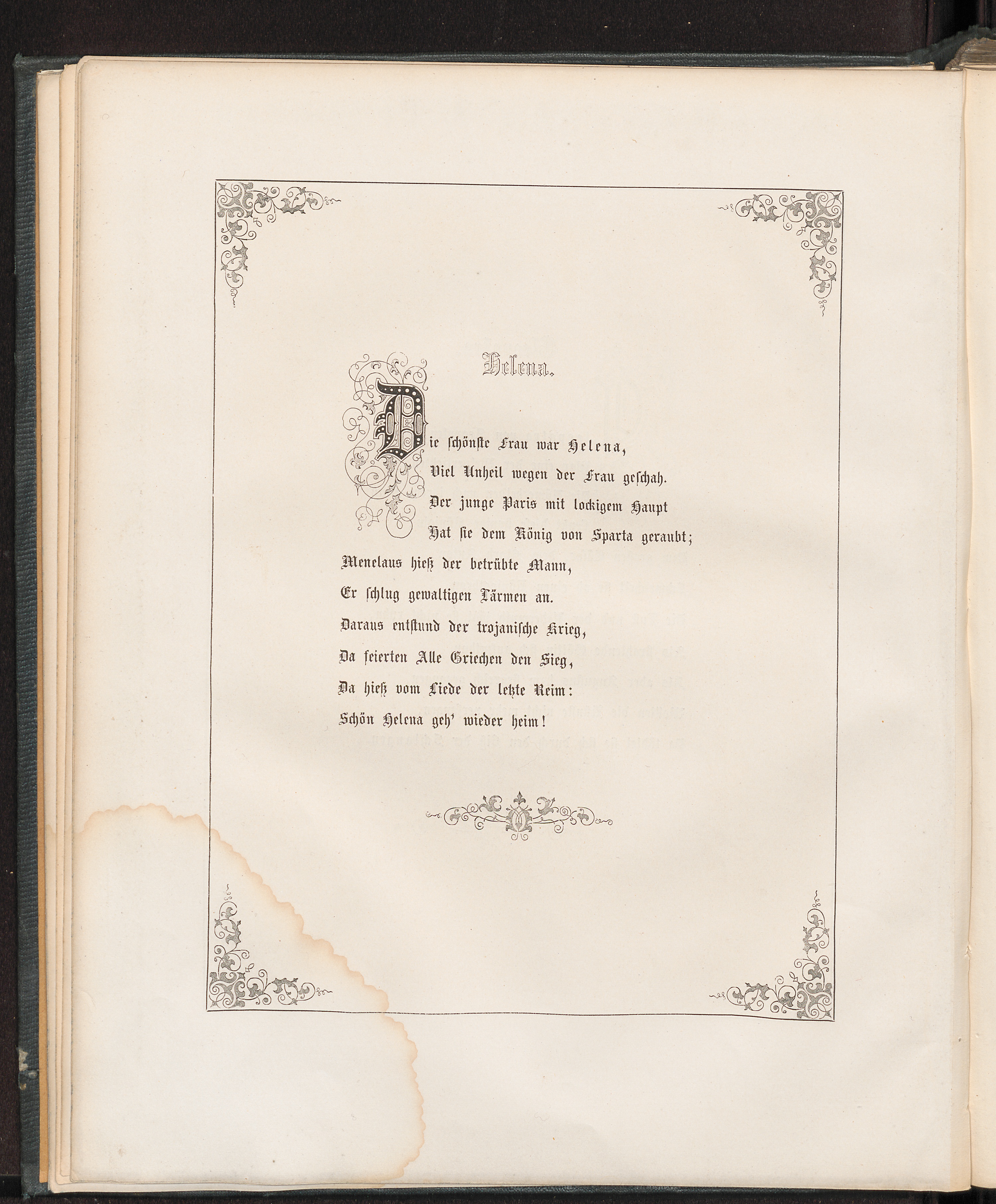 Helena.

Die schönste Frau war Helena,
Viel Unheil wegen der Frau geschah.
Der junge Paris mit lockigem Haupt
Hat sie dem König von Sparta geraubt;
Menelaus hieß der betrübte Mann,
Er schlug gewaltigen Lärmen an.
Daraus entstund der trojanische Krieg,
Da feierten Alle Griechen den Sieg,
Da hieß vom Liede der letzte Reim:
Schön Helena geh' wieder heim!